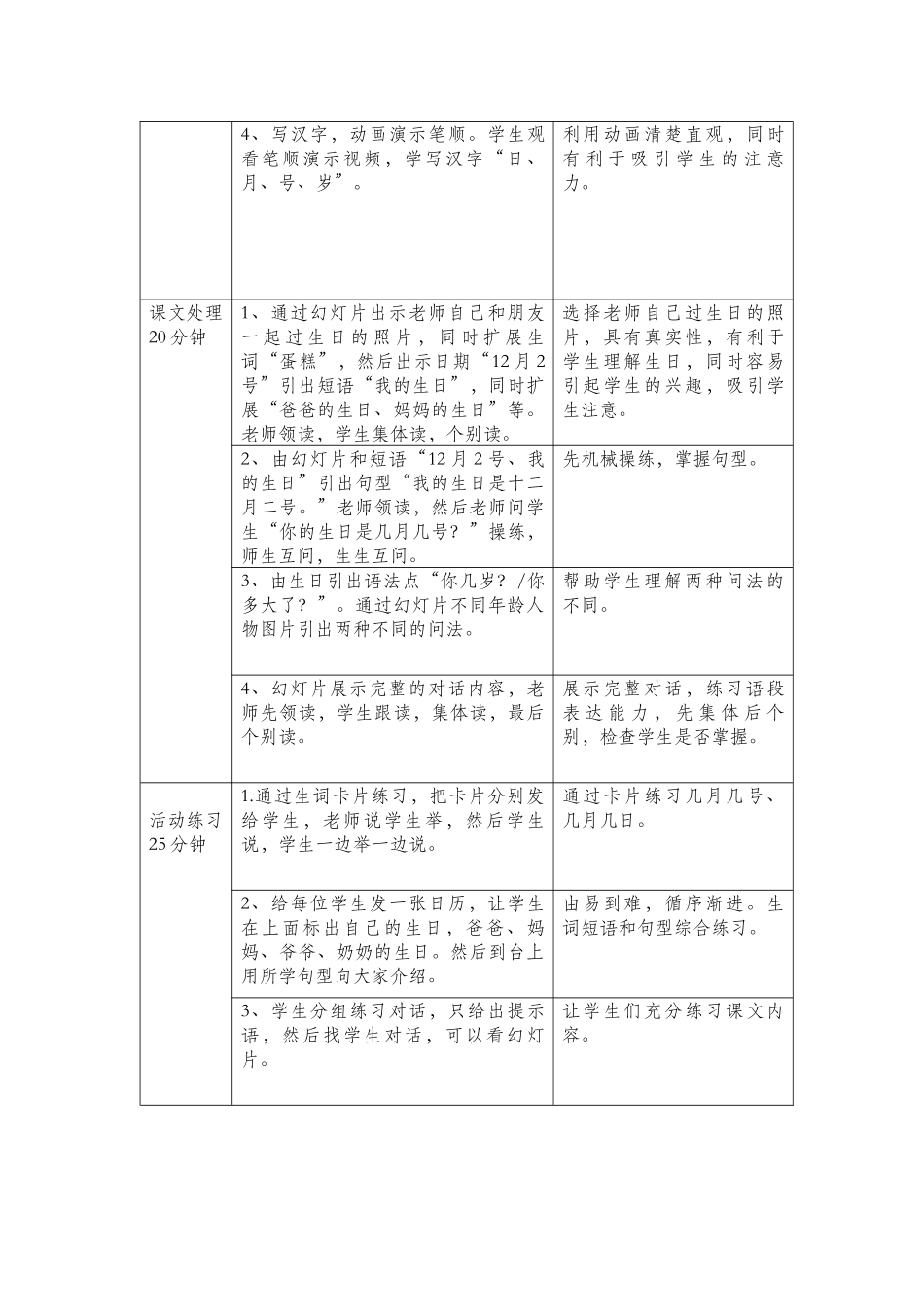 |  |  |  |
|---|---|---|
|  | 4、写汉字，动画演示笔顺。学生观看笔顺演示视频，学写汉字“日、月、号、岁”。 | 利用动画清楚直观，同时有利于吸引学生的注意力。 |
| 课文处理 20分钟 | 1、通过幻灯片出示老师自己和朋友一起过生日的照片，同时扩展生词“蛋糕”，然后出示日期“12月2号”引出短语“我的生日”，同时扩展“爸爸的生日、妈妈的生日”等。老师领读，学生集体读，个别读。 | 选择老师自己过生日的照片，具有真实性，有利于学生理解生日，同时容易引起学生的兴趣，吸引学生注意。 |
|  | 2、由幻灯片和短语“12月2号、我的生日”引出句型“我的生日是十二月二号。”老师领读，然后老师问学生“你的生日是几月几号？”操练，师生互问，生生互问。 | 先机械操练，掌握句型。 |
|  | 3、由生日引出语法点“你几岁？/你多大了？”。通过幻灯片不同年龄人物图片引出两种不同的问法。 | 帮助学生理解两种问法的不同。 |
|  | 4、幻灯片展示完整的对话内容，老师先领读，学生跟读，集体读，最后个别读。 | 展示完整对话，练习语段表达能力，先集体后个别，检查学生是否掌握。 |
| 活动练习 25分钟 | 1.通过生词卡片练习，把卡片分别发给学生，老师说学生举，然后学生说，学生一边举一边说。 | 通过卡片练习几月几号、几月几日。 |
|  | 2、给每位学生发一张日历，让学生在上面标出自己的生日，爸爸、妈妈、爷爷、奶奶的生日。然后到台上用所学句型向大家介绍。 | 由易到难，循序渐进。生词短语和句型综合练习。 |
|  | 3、学生分组练习对话，只给出提示语，然后找学生对话，可以看幻灯片。 | 让学生们充分练习课文内容。 |